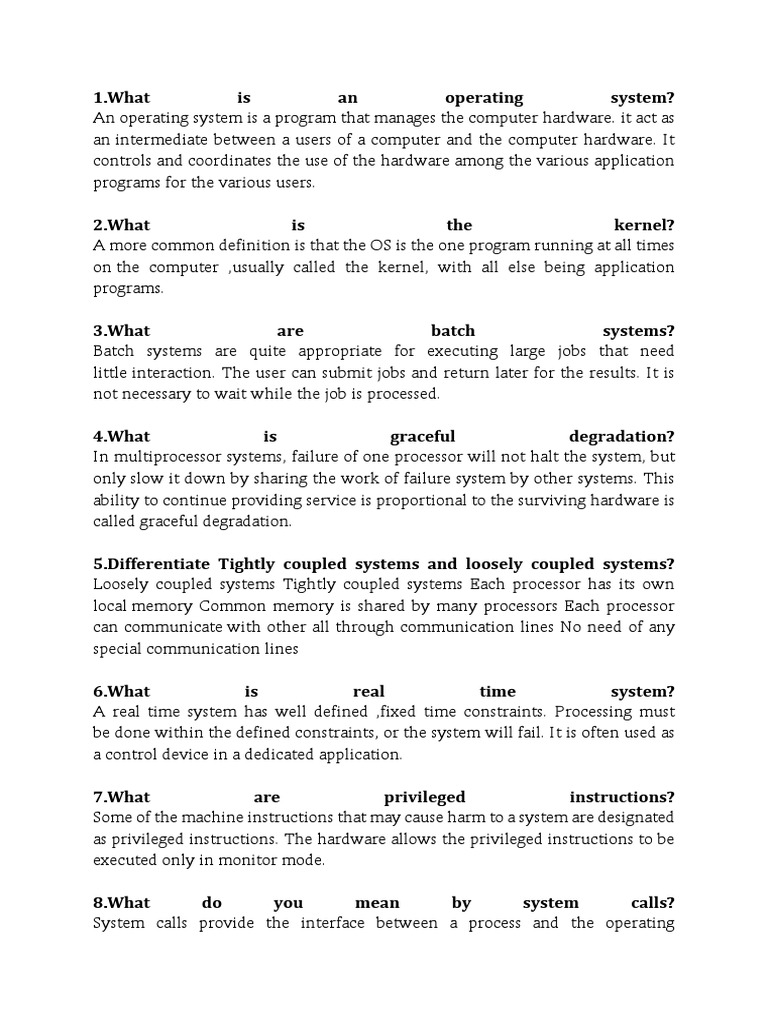 1.What is an operating system?
An operating system is a program that manages the computer hardware. it act as an intermediate between a users of a computer and the computer hardware. It controls and coordinates the use of the hardware among the various application programs for the various users.

2.What is the kernel?
A more common definition is that the OS is the one program running at all times on the computer ,usually called the kernel, with all else being application programs.

3.What are batch systems?
Batch systems are quite appropriate for executing large jobs that need little interaction. The user can submit jobs and return later for the results. It is not necessary to wait while the job is processed.

4.What is graceful degradation?
In multiprocessor systems, failure of one processor will not halt the system, but only slow it down by sharing the work of failure system by other systems. This ability to continue providing service is proportional to the surviving hardware is called graceful degradation.

5.Differentiate Tightly coupled systems and loosely coupled systems?
Loosely coupled systems Tightly coupled systems Each processor has its own local memory Common memory is shared by many processors Each processor can communicate with other all through communication lines No need of any special communication lines

6.What is real time system?
A real time system has well defined ,fixed time constraints. Processing must be done within the defined constraints, or the system will fail. It is often used as a control device in a dedicated application.

7.What are privileged instructions?
Some of the machine instructions that may cause harm to a system are designated as privileged instructions. The hardware allows the privileged instructions to be executed only in monitor mode.

8.What do you mean by system calls?
System calls provide the interface between a process and the operating